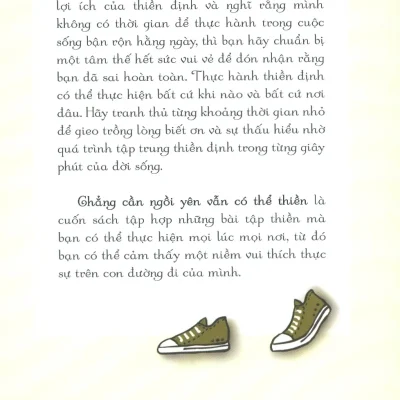 lợi ích của thiền định và nghĩ rằng mình không có thời gian để thực hành trong cuộc sống bận rộn hằng ngày, thì bạn hãy chuẩn bị một tâm thế hết sức vui vẻ để đón nhận rằng bạn đã sai hoàn toàn. Thực hành thiền định có thể thực hiện bất cứ khi nào và bất cứ nơi đâu. Hãy tranh thủ từng khoảng thời gian nhỏ để gieo trồng lòng biết ơn và sự thấu hiểu nhờ quá trình tập trung thiền định trong từng giây phút của đời sống.

Chẳng cần ngồi yên vẫn có thể thiền là cuốn sách tập hợp những bài tập thiền mà bạn có thể thực hiện mọi lúc mọi nơi, từ đó bạn có thể cảm thấy một niềm vui thích thực sự trên con đường đi của mình.